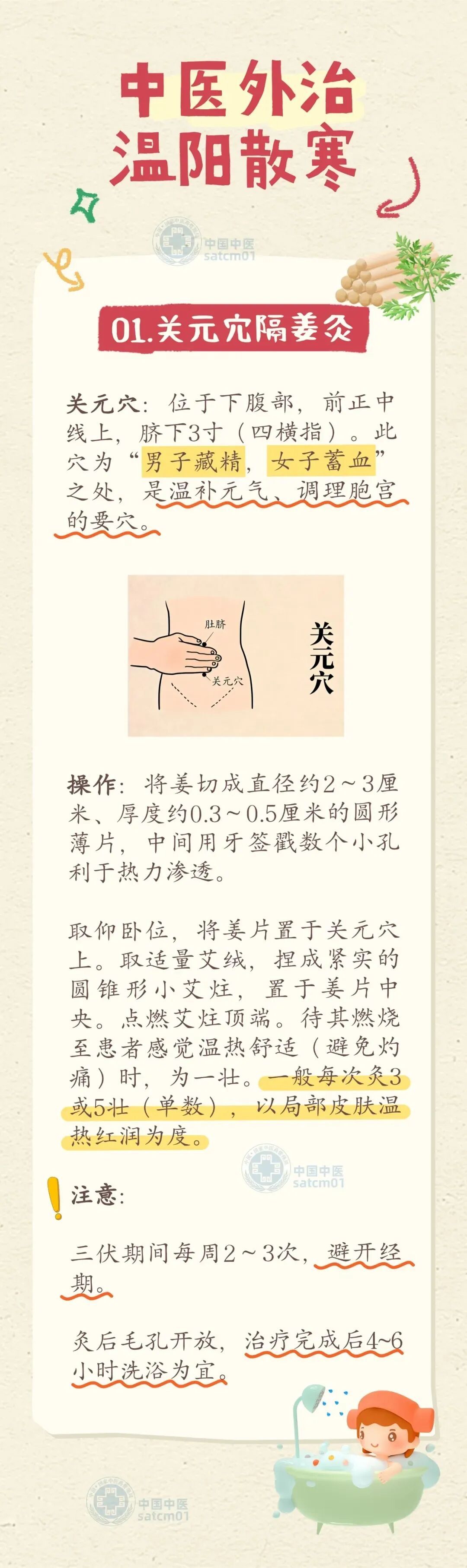 中医外治
温阳散寒

01.关元穴隔姜灸

关元穴：位于下腹部，前正中线上，脐下3寸（四横指）。此穴为“男子藏精，女子蓄血”之处，是温补元气、调理胞宫的要穴。

肚脐
关元穴
关元穴

操作：将姜切成直径约2～3厘米、厚度约0.3～0.5厘米的圆形薄片，中间用牙签戳数个小孔利于热力渗透。

取仰卧位，将姜片置于关元穴上。取适量艾绒，捏成紧实的圆锥形小艾炷，置于姜片中央。点燃艾炷顶端。待其燃烧至患者感觉温热舒适（避免灼痛）时，为一壮。一般每次灸3或5壮（单数），以局部皮肤温热红润为度。

注意：

三伏期间每周2～3次，避开经期。

灸后毛孔开放，治疗完成后4~6小时洗浴为宜。

中国中医
satcm01